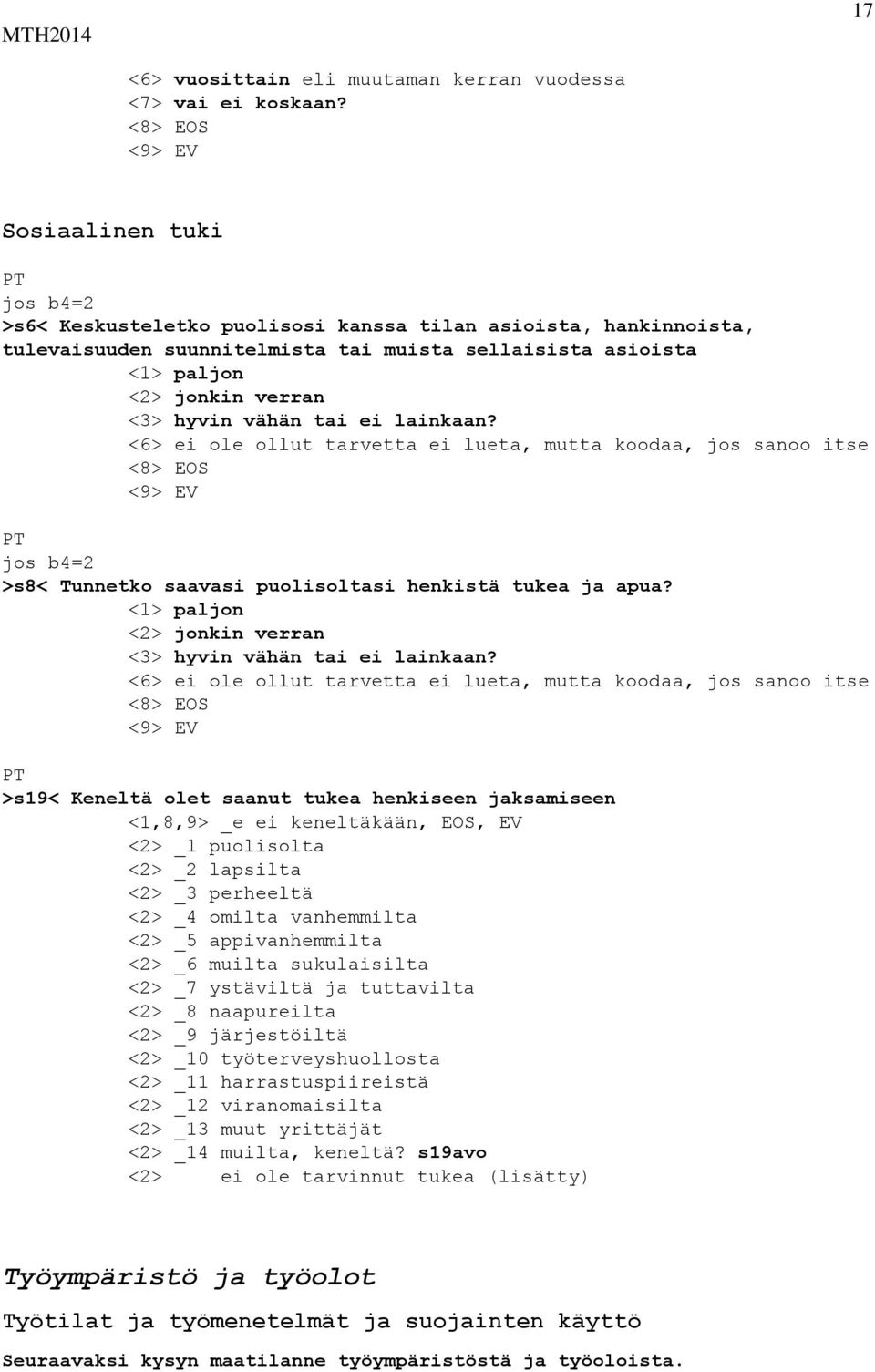 MTH2014

17

<6> vuosittain eli muutaman kerran vuodessa
<7> vai ei koskaan?
<8> EOS
<9> EV

Sosiaalinen tuki

PT
jos b4=2
>s6< Keskusteletko puolisosi kanssa tilan asioista, hankinnoista, tulevaisuuden suunnitelmista tai muista sellaisista asioista
<1> paljon
<2> jonkin verran
<3> hyvin vähän tai ei lainkaan?
<6> ei ole ollut tarvetta ei lueta, mutta koodaa, jos sanoo itse
<8> EOS
<9> EV

PT
jos b4=2
>s8< Tunnetko saavasi puolisoltasi henkistä tukea ja apua?
<1> paljon
<2> jonkin verran
<3> hyvin vähän tai ei lainkaan?
<6> ei ole ollut tarvetta ei lueta, mutta koodaa, jos sanoo itse
<8> EOS
<9> EV

PT
>s19< Keneltä olet saanut tukea henkiseen jaksamiseen
<1,8,9> _e ei keneltäkään, EOS, EV
<2> _1 puolisolta
<2> _2 lapsilta
<2> _3 perheeltä
<2> _4 omilta vanhemmilta
<2> _5 appivanhemmilta
<2> _6 muilta sukulaisilta
<2> _7 ystäviltä ja tuttavilta
<2> _8 naapureilta
<2> _9 järjestöiltä
<2> _10 työterveyshuollosta
<2> _11 harrastuspiireistä
<2> _12 viranomaisilta
<2> _13 muut yrittäjät
<2> _14 muilta, keneltä? s19avo
<2> ei ole tarvinnut tukea (lisätty)

Työympäristö ja työolot

Työtilat ja työmenetelmät ja suojainten käyttö

Seuraavaksi kysyn maatilanne työympäristöstä ja työoloista.